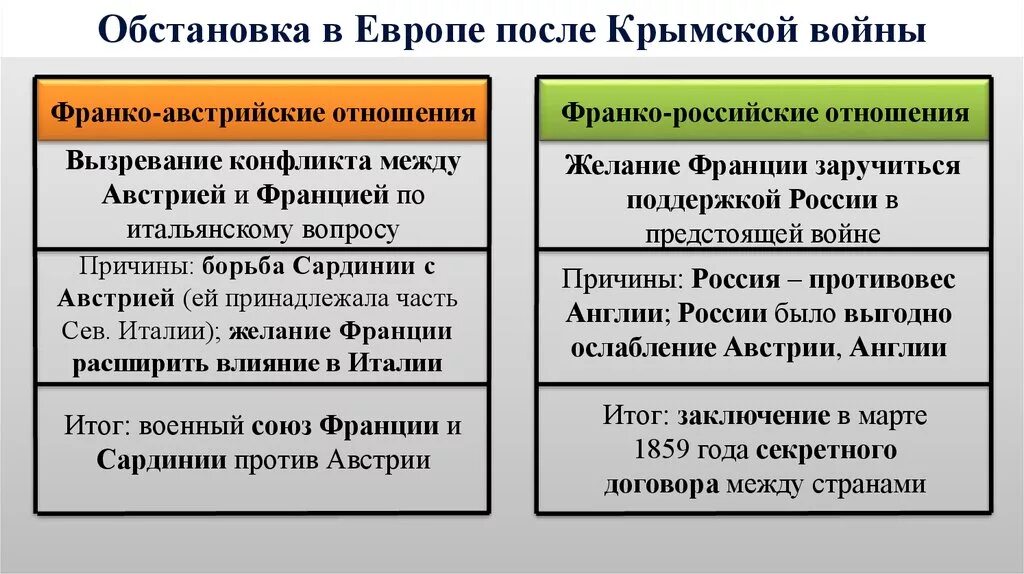 Обстановка в Европе после Крымской войны

Франко-австрийские отношения

Вызревание конфликта между Австрией и Францией по итальянскому вопросу

Причины: борьба Сардинии с Австрией (ей принадлежала часть Сев. Италии); желание Франции расширить влияние в Италии

Итог: военный союз Франции и Сардинии против Австрии

Франко-российские отношения

Желание Франции заручиться поддержкой России в предстоящей войне

Причины: Россия – противовес Англии; России было выгодно ослабление Австрии, Англии

Итог: заключение в марте 1859 года секретного договора между странами